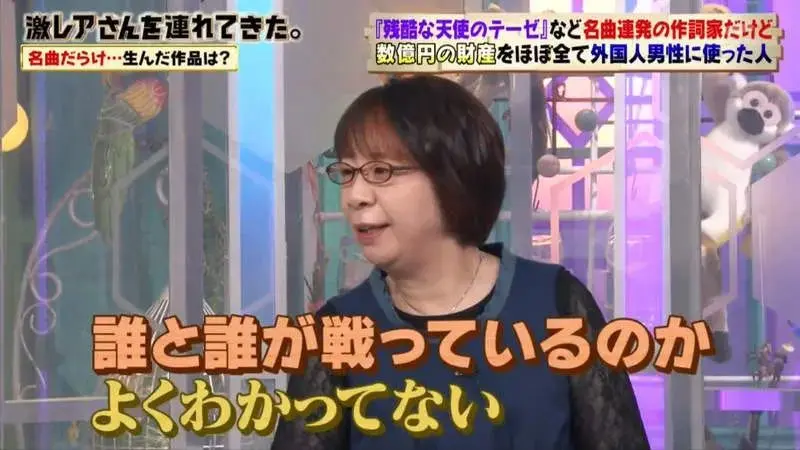 激レアさんを連れてきた。
名曲だらけ…生んだ作品は?

『残酷な天使のテーゼ』など名曲連発の作詞家だけど
数億円の財産をほぼ全て外国人男性に使った人

誰と誰が戦っているのか
よくわかってない